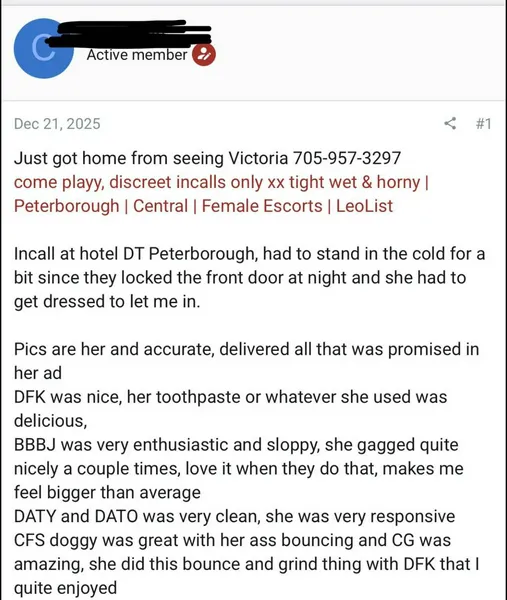 C

Active member

Dec 21, 2025

#1

Just got home from seeing Victoria 705-957-3297
come playy, discreet incalls only xx tight wet & horny | Peterborough | Central | Female Escorts | LeoList

Incall at hotel DT Peterborough, had to stand in the cold for a bit since they locked the front door at night and she had to get dressed to let me in.

Pics are her and accurate, delivered all that was promised in her ad
DFK was nice, her toothpaste or whatever she used was delicious,
BBBJ was very enthusiastic and sloppy, she gagged quite nicely a couple times, love it when they do that, makes me feel bigger than average
DATY and DATO was very clean, she was very responsive
CFS doggy was great with her ass bouncing and CG was amazing, she did this bounce and grind thing with DFK that I quite enjoyed